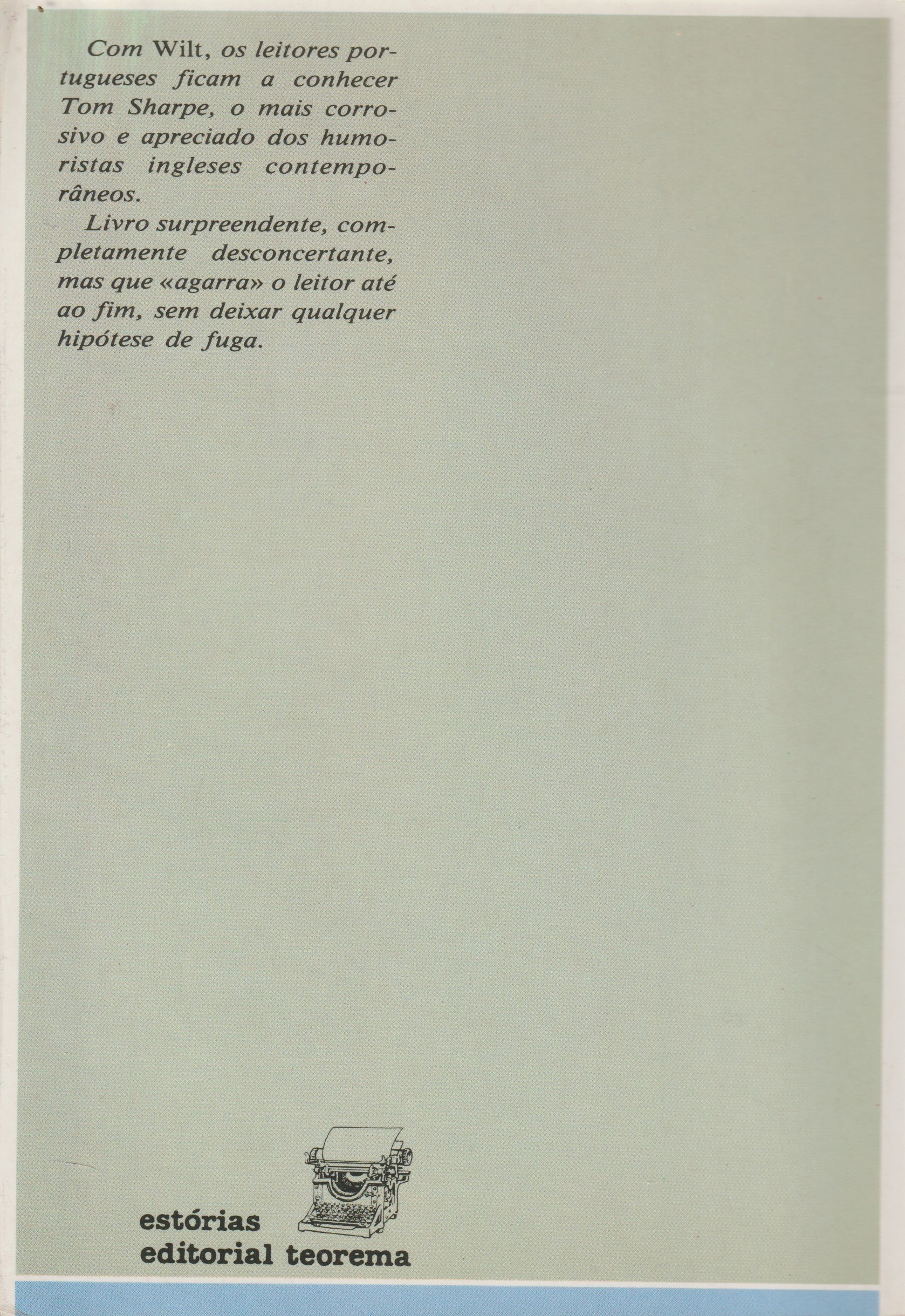 Com Wilt, os leitores portugueses ficam a conhecer Tom Sharpe, o mais corrosivo e apreciado dos humoristas ingleses contemporâneos.

Livro surpreendente, completamente desconcertante, mas que «agarra» o leitor até ao fim, sem deixar qualquer hipótese de fuga.

estórias
editorial teorema